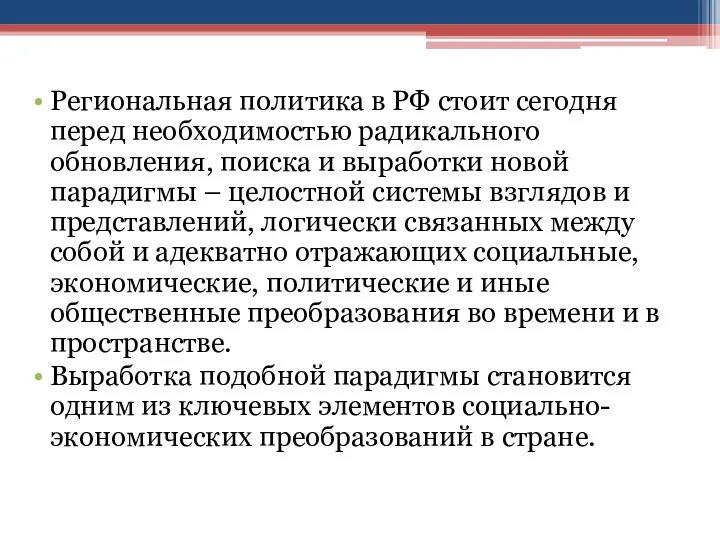 • Региональная политика в РФ стоит сегодня перед необходимостью радикального обновления, поиска и выработки новой парадигмы – целостной системы взглядов и представлений, логически связанных между собой и адекватно отражающих социальные, экономические, политические и иные общественные преобразования во времени и в пространстве.
• Выработка подобной парадигмы становится одним из ключевых элементов социально-экономических преобразований в стране.